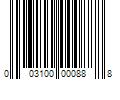 0 03100 00088 8